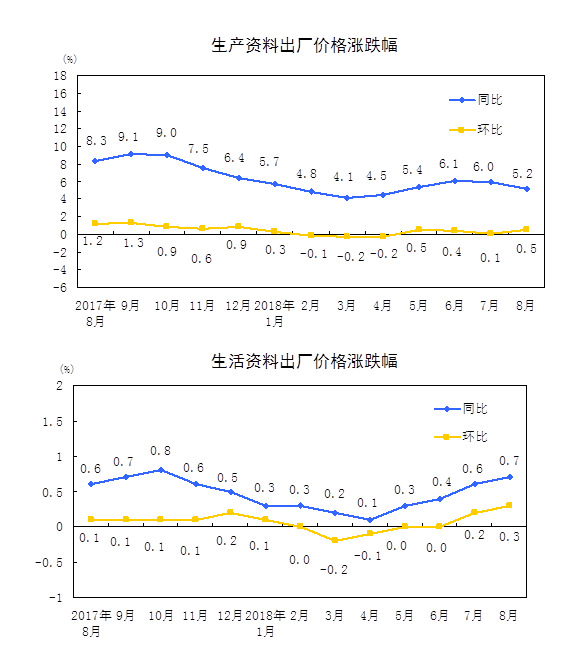 生产资料出厂价格涨跌幅

(%)

18
16
14
12
10
8
6
4
2
0
-2
-4
-6

同比
环比

8.3 9.1 9.0 7.5 6.4 5.7 4.8 4.1 4.5 5.4 6.1 6.0 5.2

1.2 1.3 0.9 0.6 0.9 0.3 -0.1 -0.2 -0.2 0.5 0.4 0.1 0.5

2017年8月 9月 10月 11月 12月 2018年1月 2月 3月 4月 5月 6月 7月 8月

生活资料出厂价格涨跌幅

(%)

2
1.5
1
0.5
0
-0.5
-1

同比
环比

0.6 0.7 0.8 0.6 0.5 0.3 0.3 0.2 0.1 0.3 0.4 0.6 0.7

0.1 0.1 0.1 0.1 0.2 0.1 0.0 -0.2 -0.1 0.0 0.0 0.2 0.3

2017年8月 9月 10月 11月 12月 2018年1月 2月 3月 4月 5月 6月 7月 8月